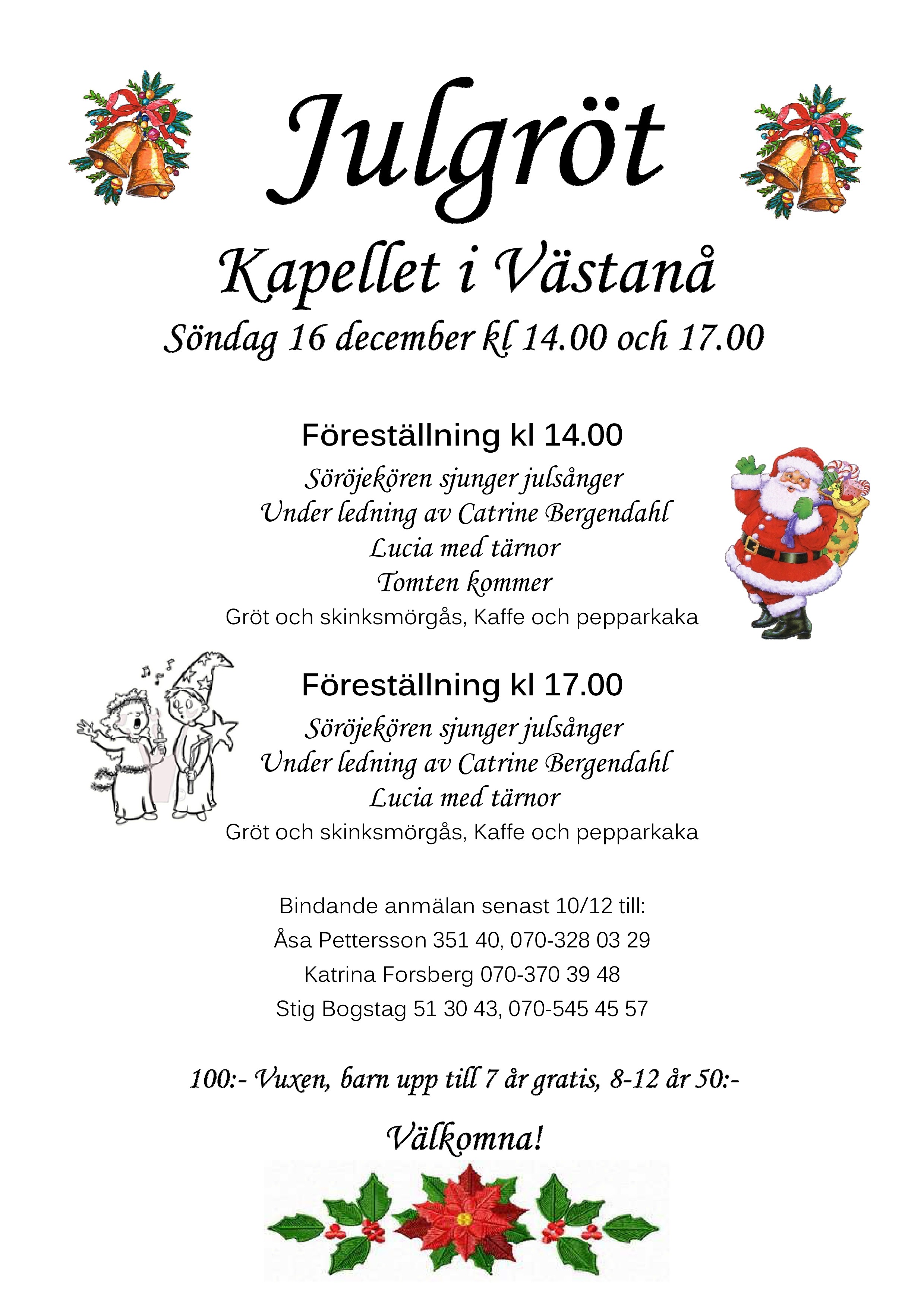 Julgröt

Kapellet i Västanå

Söndag 16 december kl 14.00 och 17.00

Föreställning kl 14.00

Söröjekören sjunger julsånger
Under ledning av Catrine Bergendahl
Lucia med tärnor
Tomten kommer
Gröt och skinksmörgås, Kaffe och pepparkaka

Föreställning kl 17.00

Söröjekören sjunger julsånger
Under ledning av Catrine Bergendahl
Lucia med tärnor
Gröt och skinksmörgås, Kaffe och pepparkaka

Bindande anmälan senast 10/12 till:
Åsa Pettersson 351 40, 070-328 03 29
Katrina Forsberg 070-370 39 48
Stig Bogstag 51 30 43, 070-545 45 57

100:- Vuxen, barn upp till 7 år gratis, 8-12 år 50:-

Välkomna!